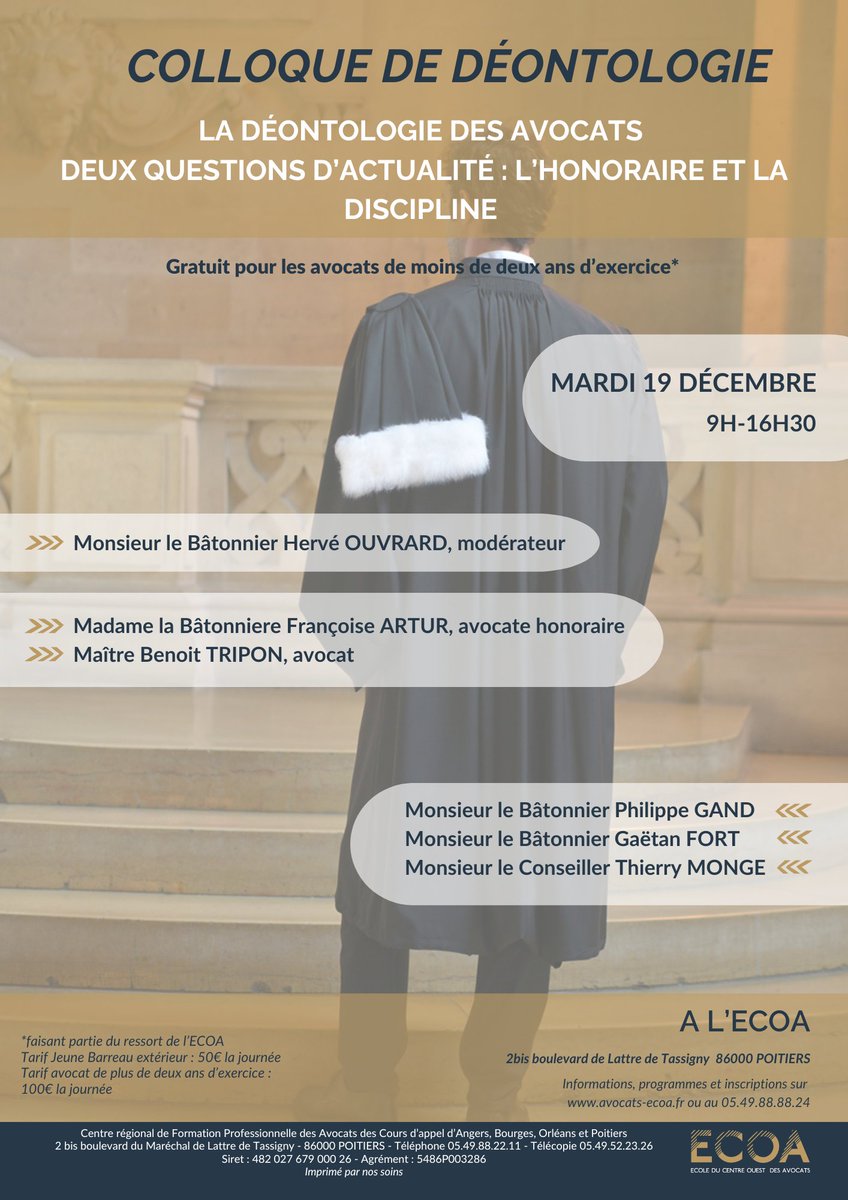 COLLOQUE DE DÉONTOLOGIE

LA DÉONTOLOGIE DES AVOCATS
DEUX QUESTIONS D'ACTUALITÉ : L'HONORAIRE ET LA DISCIPLINE

Gratuit pour les avocats de moins de deux ans d'exercice*

MARDI 19 DÉCEMBRE
9H-16H30

Monsieur le Bâtonnier Hervé OUVRARD, modérateur

Madame la Bâtonniere Françoise ARTUR, avocate honoraire
Maître Benoit TRIPON, avocat

Monsieur le Bâtonnier Philippe GAND
Monsieur le Bâtonnier Gaëtan FORT
Monsieur le Conseiller Thierry MONGE

*faisant partie du ressort de l'ECOA
Tarif Jeune Barreau extérieur : 50€ la journée
Tarif avocat de plus de deux ans d'exercice : 100€ la journée

A L'ECOA
2bis boulevard de Lattre de Tassigny 86000 POITIERS
Informations, programmes et inscriptions sur www.avocats-ecoa.fr ou au 05.49.88.88.24

Centre régional de Formation Professionnelle des Avocats des Cours d'appel d'Angers, Bourges, Orléans et Poitiers
2 bis boulevard du Maréchal de Lattre de Tassigny - 86000 POITIERS - Téléphone 05.49.88.22.11 - Télécopie 05.49.52.23.26
Siret : 482 027 679 000 26 - Agrément : 5486P003286
Imprimé par nos soins

ECOA
ECOLE DU CENTRE OUEST DES AVOCATS